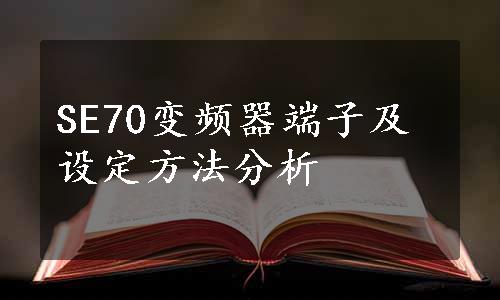 SE70变频器端子及设定方法分析